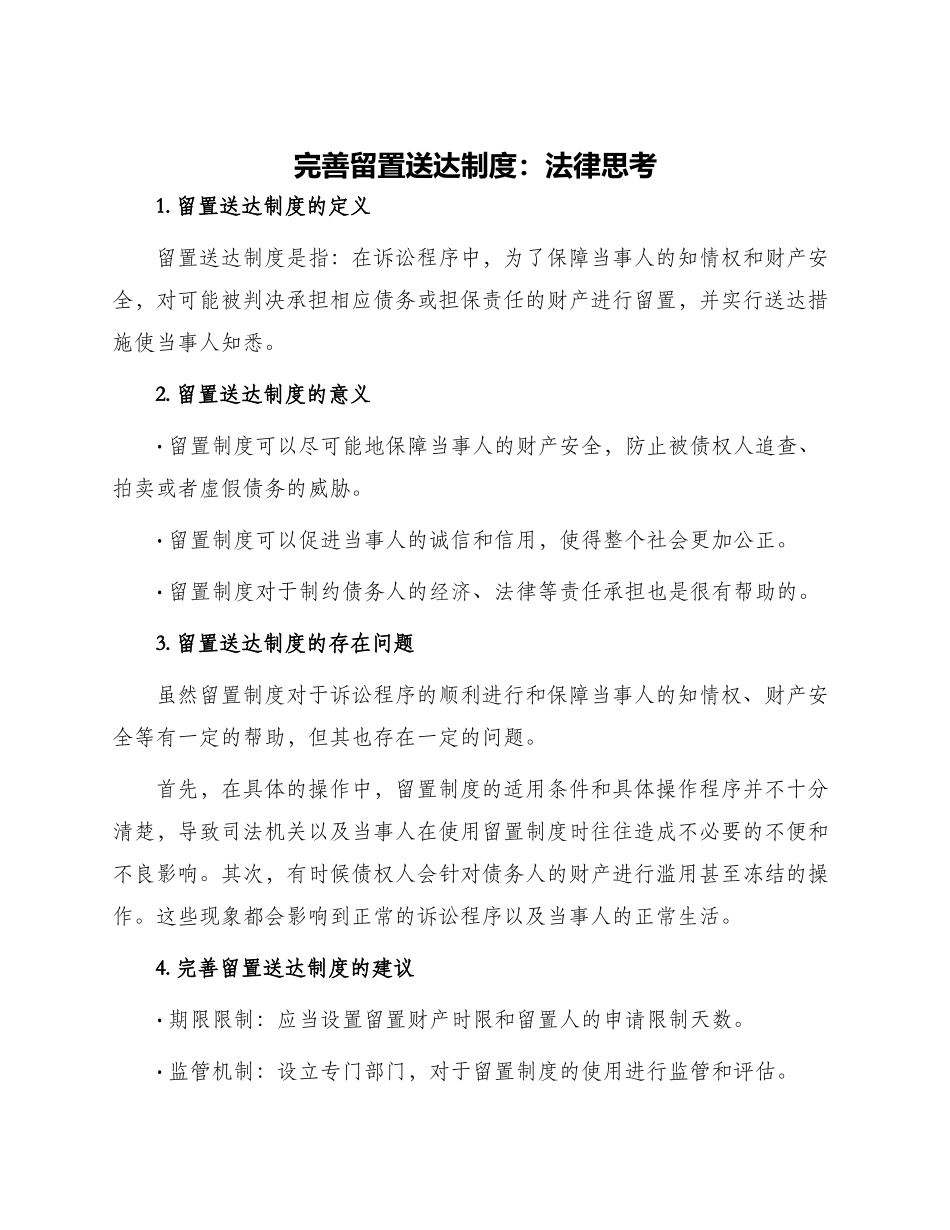 完善留置送达制度：法律思考

1. 留置送达制度的定义

留置送达制度是指：在诉讼程序中，为了保障当事人的知情权和财产安全，对可能被判决承担相应债务或担保责任的财产进行留置，并实行送达措施使当事人知悉。

2. 留置送达制度的意义

· 留置制度可以尽可能地保障当事人的财产安全，防止被债权人追查、拍卖或者虚假债务的威胁。

· 留置制度可以促进当事人的诚信和信用，使得整个社会更加公正。

· 留置制度对于制约债务人的经济、法律等责任承担也是很有帮助的。

3. 留置送达制度的存在问题

虽然留置制度对于诉讼程序的顺利进行和保障当事人的知情权、财产安全等有一定的帮助，但其也存在一定的问题。

首先，在具体的操作中，留置制度的适用条件和具体操作程序并不十分清楚，导致司法机关以及当事人在使用留置制度时往往造成不必要的不便和不良影响。其次，有时候债权人会针对债务人的财产进行滥用甚至冻结的操作。这些现象都会影响到正常的诉讼程序以及当事人的正常生活。

4. 完善留置送达制度的建议

· 期限限制：应当设置留置财产时限和留置人的申请限制天数。

· 监管机制：设立专门部门，对于留置制度的使用进行监管和评估。